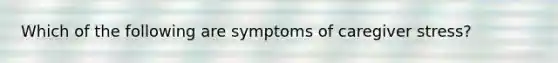 Which of the following are symptoms of caregiver stress?